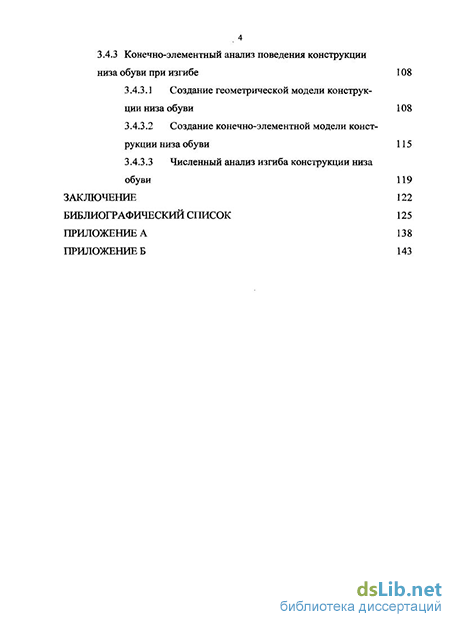 4

3.4.3 Конечно-элементный анализ поведения конструкции низа обуви при изгибе 108

3.4.3.1 Создание геометрической модели конструкции низа обуви 108

3.4.3.2 Создание конечно-элементной модели конструкции низа обуви 115

3.4.3.3 Численный анализ изгиба конструкции низа обуви 119

ЗАКЛЮЧЕНИЕ 122

БИБЛИОГРАФИЧЕСКИЙ СПИСОК 125

ПРИЛОЖЕНИЕ А 138

ПРИЛОЖЕНИЕ Б 143

dsLib.net
библиотека диссертаций